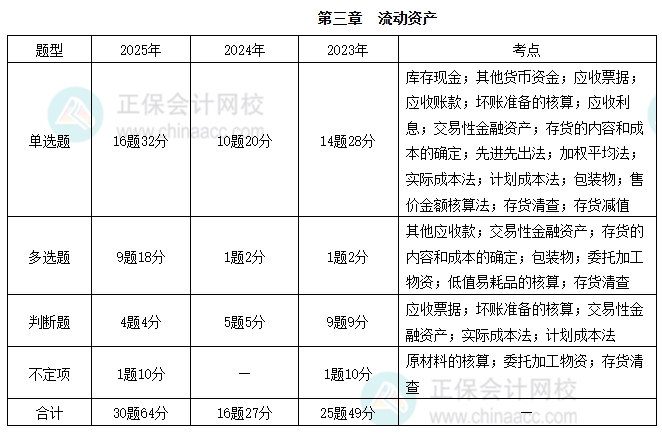 第三章　流动资产

| 题型 | 2025年 | 2024年 | 2023年 | 考点 |
|---|---|---|---|---|
| 单选题 | 16题32分 | 10题20分 | 14题28分 | 库存现金；其他货币资金；应收票据；应收账款；坏账准备的核算；应收利息；交易性金融资产；存货的内容和成本的确定；先进先出法；加权平均法；实际成本法；计划成本法；包装物；售价金额核算法；存货清查；存货减值 |
| 多选题 | 9题18分 | 1题2分 | 1题2分 | 其他应收款；交易性金融资产；存货的内容和成本的确定；包装物；委托加工物资；低值易耗品的核算；存货清查 |
| 判断题 | 4题4分 | 5题5分 | 9题9分 | 应收票据；坏账准备的核算；交易性金融资产；实际成本法；计划成本法 |
| 不定项 | 1题10分 | — | 1题10分 | 原材料的核算；委托加工物资；存货清查 |
| 合计 | 30题64分 | 16题27分 | 25题49分 | — |

正保会计网校
www.chinaacc.com
正保会计网校
www.chinaacc.com